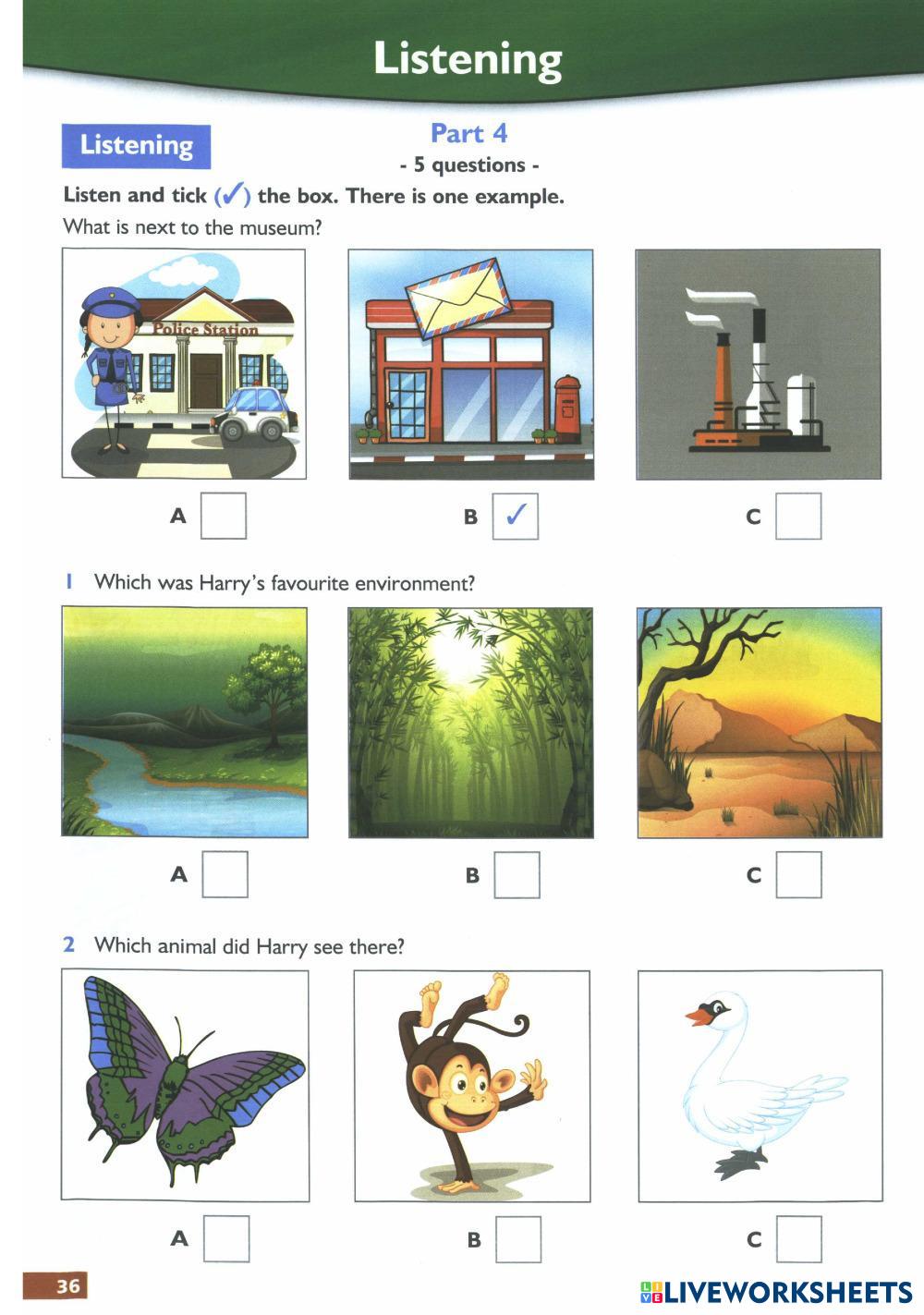 Listening

Listening

Part 4
- 5 questions -

Listen and tick (✓) the box. There is one example.

What is next to the museum?

Police Station

A

B ✓

C

1 Which was Harry's favourite environment?

A

B

C

2 Which animal did Harry see there?

A

B

C

36

LIVEWORKSHEETS